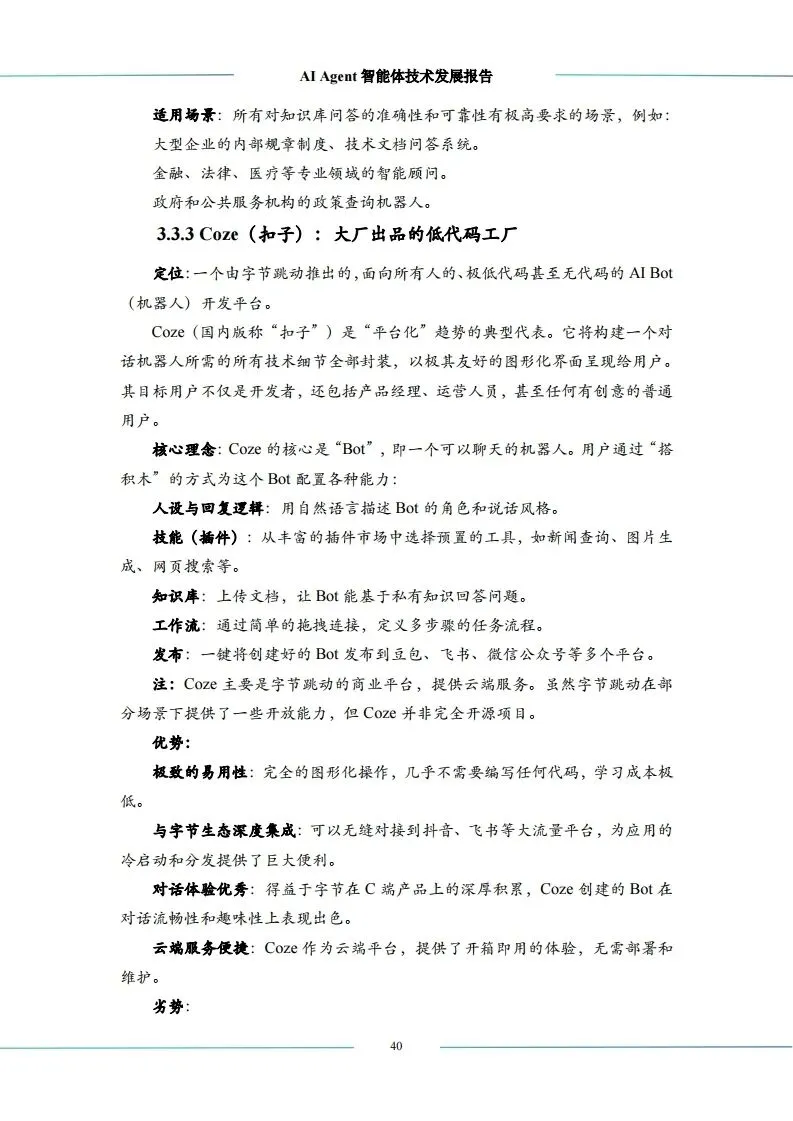 AI Agent 智能体技术发展报告

适用场景：所有对知识库问答的准确性和可靠性有极高要求的场景，例如：

大型企业的内部规章制度、技术文档问答系统。

金融、法律、医疗等专业领域的智能顾问。

政府和公共服务机构的政策查询机器人。

3.3.3 Coze（扣子）：大厂出品的低代码工厂

定位：一个由字节跳动推出的，面向所有人的、极低代码甚至无代码的 AI Bot（机器人）开发平台。

Coze（国内版称“扣子”）是“平台化”趋势的典型代表。它将构建一个对话机器人所需的所有技术细节全部封装，以极其友好的图形化界面呈现给用户。其目标用户不仅是开发者，还包括产品经理、运营人员，甚至任何有创意的普通用户。

核心理念：Coze 的核心是“Bot”，即一个可以聊天的机器人。用户通过“搭积木”的方式为这个 Bot 配置各种能力：

人设与回复逻辑：用自然语言描述 Bot 的角色和说话风格。

技能（插件）：从丰富的插件市场中选择预置的工具，如新闻查询、图片生成、网页搜索等。

知识库：上传文档，让 Bot 能基于私有知识回答问题。

工作流：通过简单的拖拽连接，定义多步骤的任务流程。

发布：一键将创建好的 Bot 发布到豆包、飞书、微信公众号等多个平台。

注：Coze 主要是字节跳动的商业平台，提供云端服务。虽然字节跳动在部分场景下提供了一些开放能力，但 Coze 并非完全开源项目。

优势：

极致的易用性：完全的图形化操作，几乎不需要编写任何代码，学习成本极低。

与字节生态深度集成：可以无缝对接到抖音、飞书等大流量平台，为应用的冷启动和分发提供了巨大便利。

对话体验优秀：得益于字节在 C 端产品上的深厚积累，Coze 创建的 Bot 在对话流畅性和趣味性上表现出色。

云端服务便捷：Coze 作为云端平台，提供了开箱即用的体验，无需部署和维护。

劣势：

40